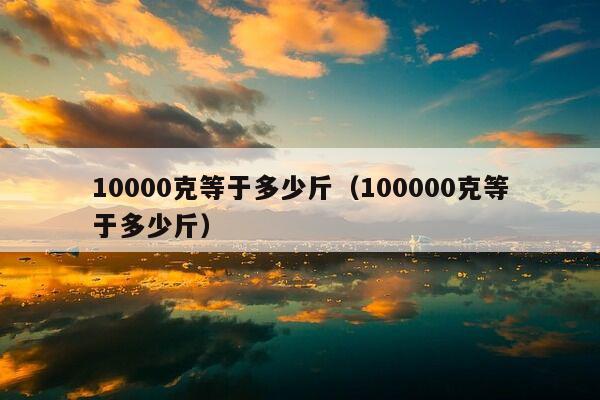 10000克等于多少斤（100000克等于多少斤）